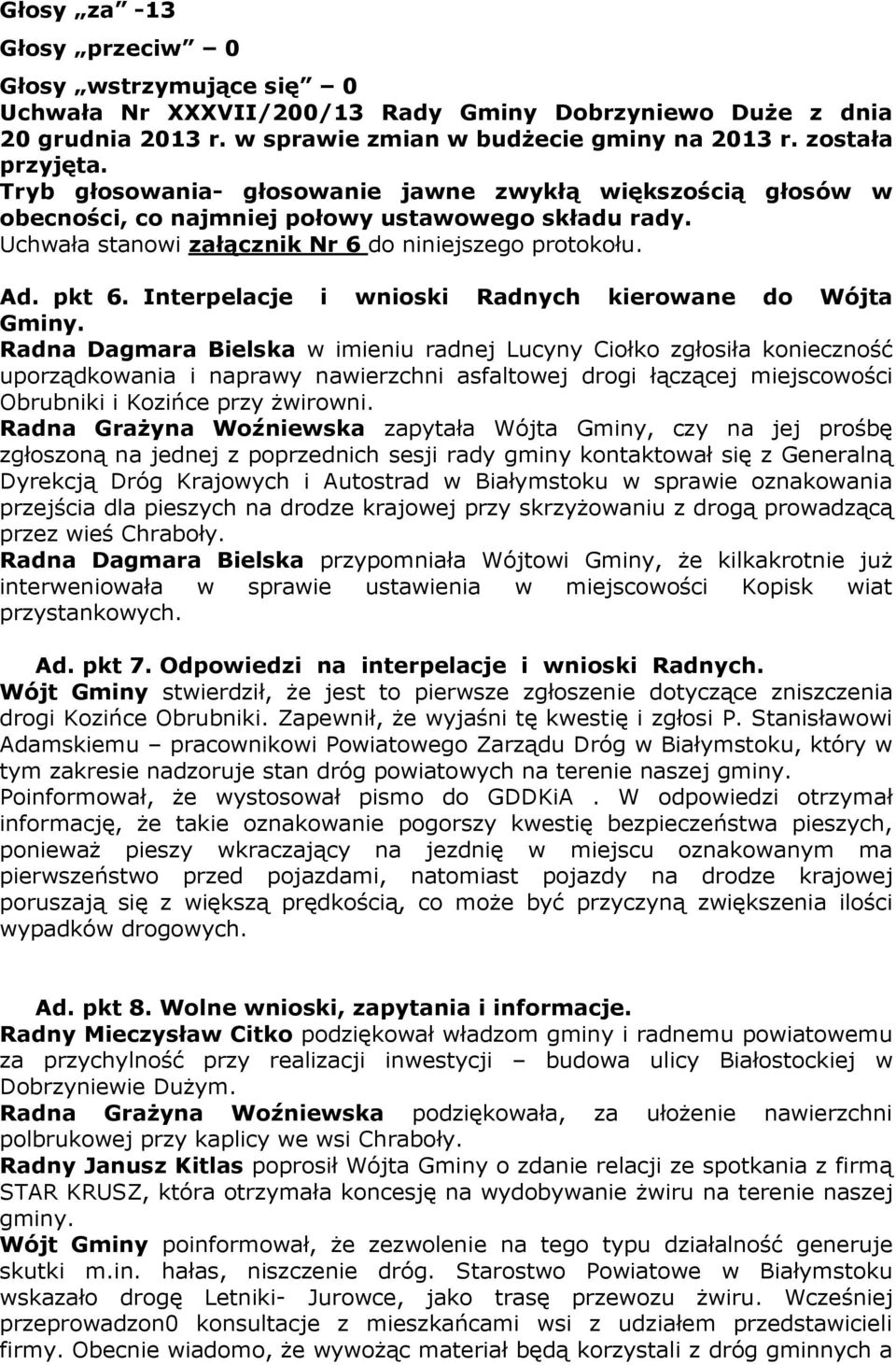 Głosy „za” -13

Głosy „przeciw” – 0

Głosy „wstrzymujące się” – 0

Uchwała Nr XXXVII/200/13 Rady Gminy Dobrzyniewo Duże z dnia 20 grudnia 2013 r. w sprawie zmian w budżecie gminy na 2013 r. została przyjęta.

Tryb głosowania- głosowanie jawne zwykłą większością głosów w obecności, co najmniej połowy ustawowego składu rady.

Uchwała stanowi załącznik Nr 6 do niniejszego protokołu.

Ad. pkt 6. Interpelacje i wnioski Radnych kierowane do Wójta Gminy.

Radna Dagmara Bielska w imieniu radnej Lucyny Ciołko zgłosiła konieczność uporządkowania i naprawy nawierzchni asfaltowej drogi łączącej miejscowości Obrubniki i Kozińce przy żwirowni.

Radna Grażyna Woźniewska zapytała Wójta Gminy, czy na jej prośbę zgłoszoną na jednej z poprzednich sesji rady gminy kontaktował się z Generalną Dyrekcją Dróg Krajowych i Autostrad w Białymstoku w sprawie oznakowania przejścia dla pieszych na drodze krajowej przy skrzyżowaniu z drogą prowadzącą przez wieś Chraboły.

Radna Dagmara Bielska przypomniała Wójtowi Gminy, że kilkakrotnie już interweniowała w sprawie ustawienia w miejscowości Kopisk wiat przystankowych.

Ad. pkt 7. Odpowiedzi na interpelacje i wnioski Radnych.

Wójt Gminy stwierdził, że jest to pierwsze zgłoszenie dotyczące zniszczenia drogi Kozińce Obrubniki. Zapewnił, że wyjaśni tę kwestię i zgłosi P. Stanisławowi Adamskiemu – pracownikowi Powiatowego Zarządu Dróg w Białymstoku, który w tym zakresie nadzoruje stan dróg powiatowych na terenie naszej gminy.

Poinformował, że wystosował pismo do GDDKiA . W odpowiedzi otrzymał informację, że takie oznakowanie pogorszy kwestię bezpieczeństwa pieszych, ponieważ pieszy wkraczający na jezdnię w miejscu oznakowanym ma pierwszeństwo przed pojazdami, natomiast pojazdy na drodze krajowej poruszają się z większą prędkością, co może być przyczyną zwiększenia ilości wypadków drogowych.

Ad. pkt 8. Wolne wnioski, zapytania i informacje.

Radny Mieczysław Citko podziękował władzom gminy i radnemu powiatowemu za przychylność przy realizacji inwestycji – budowa ulicy Białostockiej w Dobrzyniewie Dużym.

Radna Grażyna Woźniewska podziękowała, za ułożenie nawierzchni polbrukowej przy kaplicy we wsi Chraboły.

Radny Janusz Kitlas poprosił Wójta Gminy o zdanie relacji ze spotkania z firmą STAR KRUSZ, która otrzymała koncesję na wydobywanie żwiru na terenie naszej gminy.

Wójt Gminy poinformował, że zezwolenie na tego typu działalność generuje skutki m.in. hałas, niszczenie dróg. Starostwo Powiatowe w Białymstoku wskazało drogę Letniki- Jurowce, jako trasę przewozu żwiru. Wcześniej przeprowadzon0 konsultacje z mieszkańcami wsi z udziałem przedstawicieli firmy. Obecnie wiadomo, że wywożąc materiał będą korzystali z dróg gminnych a